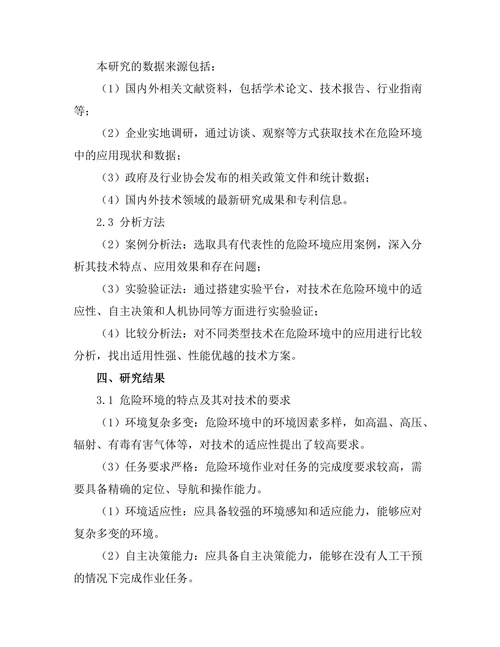 本研究的数据来源包括：

（1）国内外相关文献资料，包括学术论文、技术报告、行业指南等；

（2）企业实地调研，通过访谈、观察等方式获取技术在危险环境中的应用现状和数据；

（3）政府及行业协会发布的相关政策文件和统计数据；

（4）国内外技术领域的最新研究成果和专利信息。

2.3 分析方法

（2）案例分析法：选取具有代表性的危险环境应用案例，深入分析其技术特点、应用效果和存在问题；

（3）实验验证法：通过搭建实验平台，对技术在危险环境中的适应性、自主决策和人机协同等方面进行实验验证；

（4）比较分析法：对不同类型技术在危险环境中的应用进行比较分析，找出适用性强、性能优越的技术方案。

四、研究结果

3.1 危险环境的特点及其对技术的要求

（1）环境复杂多变：危险环境中的环境因素多样，如高温、高压、辐射、有毒有害气体等，对技术的适应性提出了较高要求。

（3）任务要求严格：危险环境作业对任务的完成度要求较高，需要具备精确的定位、导航和操作能力。

（1）环境适应性：应具备较强的环境感知和适应能力，能够应对复杂多变的环境。

（2）自主决策能力：应具备自主决策能力，能够在没有人工干预的情况下完成作业任务。